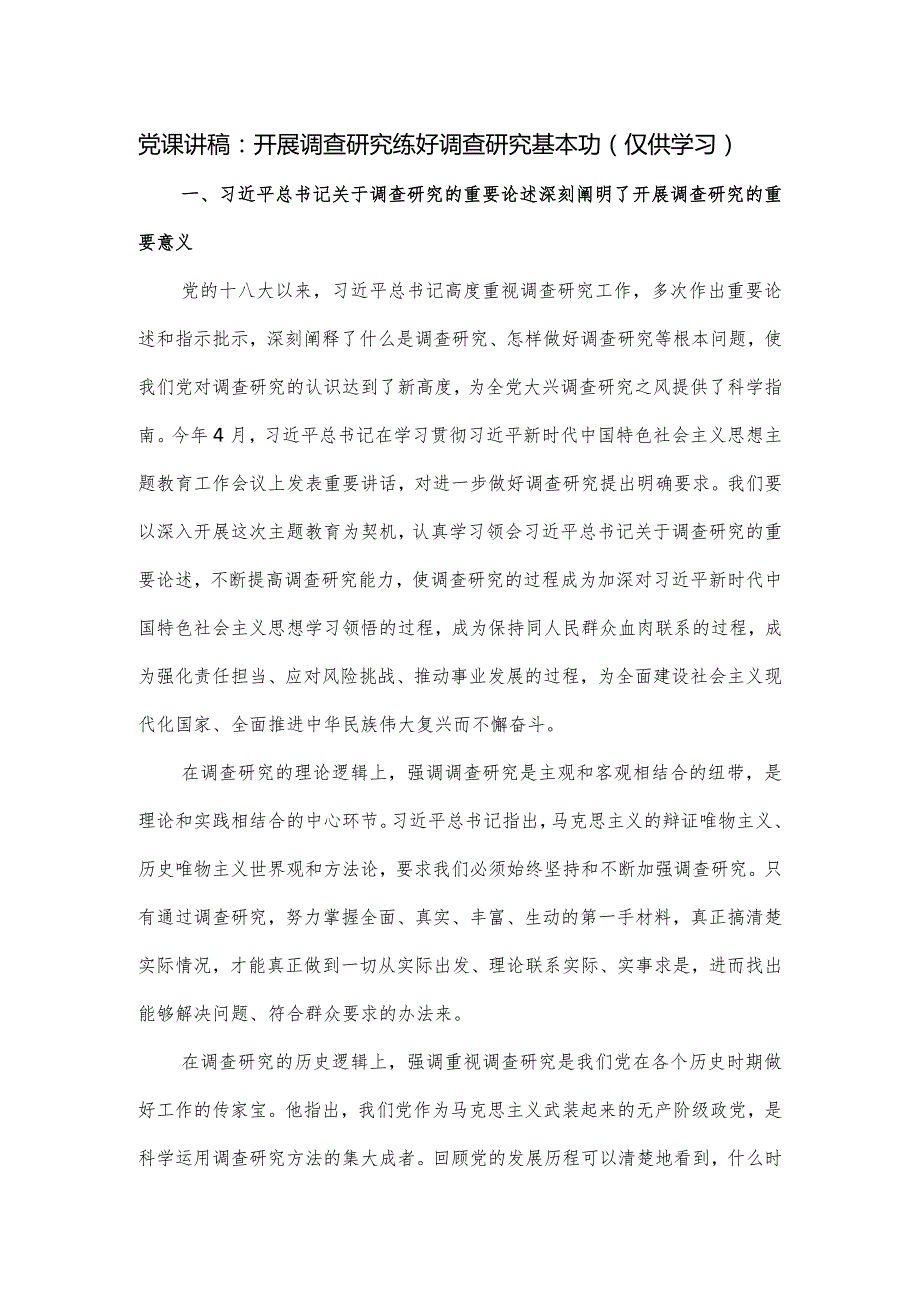 党课讲稿：开展调查研究练好调查研究基本功（仅供学习）

一、习近平总书记关于调查研究的重要论述深刻阐明了开展调查研究的重要意义

党的十八大以来，习近平总书记高度重视调查研究工作，多次作出重要论述和指示批示，深刻阐释了什么是调查研究、怎样做好调查研究等根本问题，使我们党对调查研究的认识达到了新高度，为全党大兴调查研究之风提供了科学指南。今年4月，习近平总书记在学习贯彻习近平新时代中国特色社会主义思想主题教育工作会议上发表重要讲话，对进一步做好调查研究提出明确要求。我们要以深入开展这次主题教育为契机，认真学习领会习近平总书记关于调查研究的重要论述，不断提高调查研究能力，使调查研究的过程成为加深对习近平新时代中国特色社会主义思想学习领悟的过程，成为保持同人民群众血肉联系的过程，成为强化责任担当、应对风险挑战、推动事业发展的过程，为全面建设社会主义现代化国家、全面推进中华民族伟大复兴而不懈奋斗。

在调查研究的理论逻辑上，强调调查研究是主观和客观相结合的纽带，是理论和实践相结合的中心环节。习近平总书记指出，马克思主义的辩证唯物主义、历史唯物主义世界观和方法论，要求我们必须始终坚持和不断加强调查研究。只有通过调查研究，努力掌握全面、真实、丰富、生动的第一手材料，真正搞清楚实际情况，才能真正做到一切从实际出发、理论联系实际、实事求是，进而找出能够解决问题、符合群众要求的办法来。

在调查研究的历史逻辑上，强调重视调查研究是我们党在各个历史时期做好工作的传家宝。他指出，我们党作为马克思主义武装起来的无产阶级政党，是科学运用调查研究方法的集大成者。回顾党的发展历程可以清楚地看到，什么时